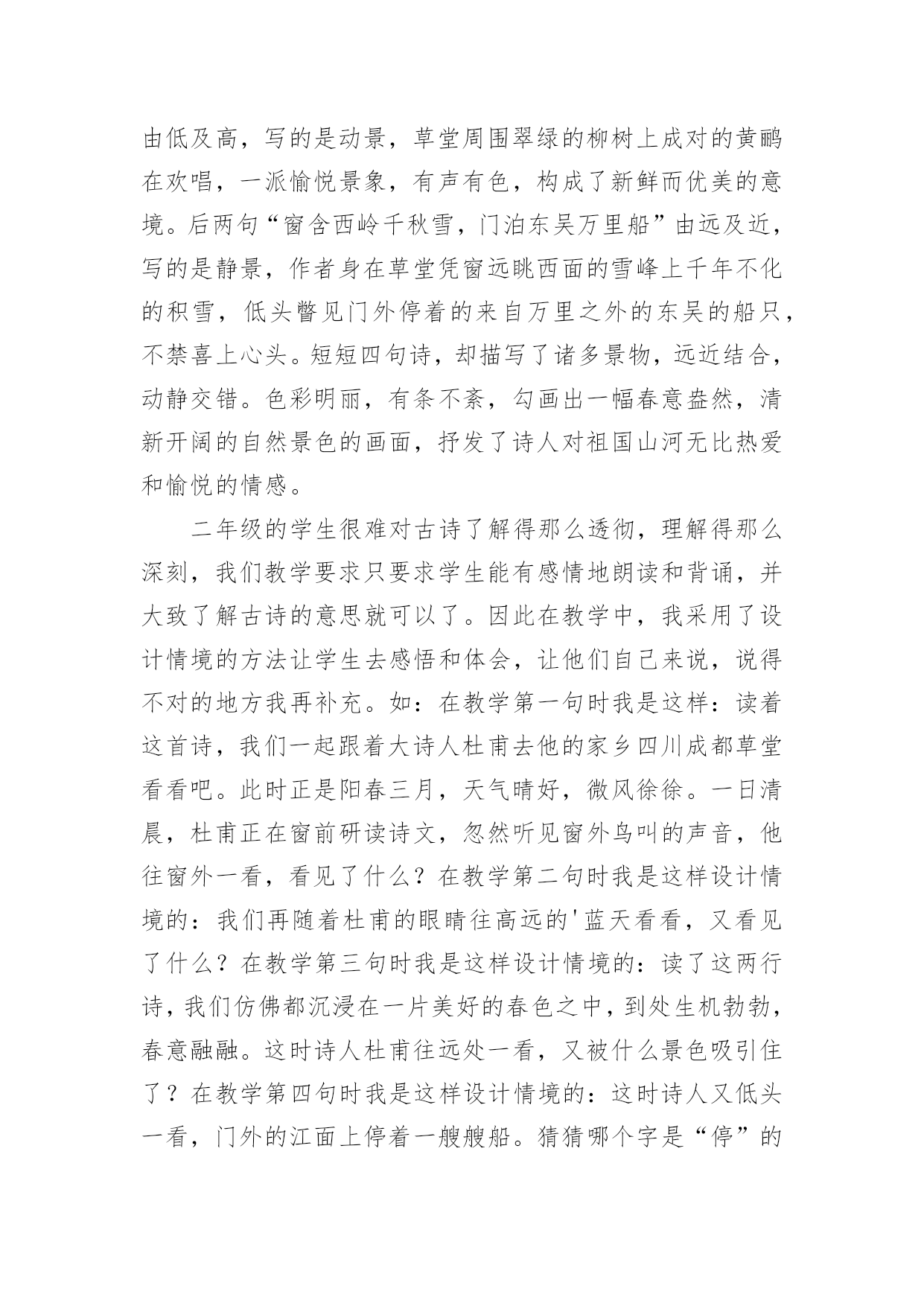 由低及高，写的是动景，草堂周围翠绿的柳树上成对的黄鹂在欢唱，一派愉悦景象，有声有色，构成了新鲜而优美的意境。后两句“窗含西岭千秋雪，门泊东吴万里船”由远及近，写的是静景，作者身在草堂凭窗远眺西面的雪峰上千年不化的积雪，低头瞥见门外停着的来自万里之外的东吴的船只，不禁喜上心头。短短四句诗，却描写了诸多景物，远近结合，动静交错。色彩明丽，有条不紊，勾画出一幅春意盎然，清新开阔的自然景色的画面，抒发了诗人对祖国山河无比热爱和愉悦的情感。

二年级的学生很难对古诗了解得那么透彻，理解得那么深刻，我们教学要求只要求学生能有感情地朗读和背诵，并大致了解古诗的意思就可以了。因此在教学中，我采用了设计情境的方法让学生去感悟和体会，让他们自己来说，说得不对的地方我再补充。如：在教学第一句时我是这样：读着这首诗，我们一起跟着大诗人杜甫去他的家乡四川成都草堂看看吧。此时正是阳春三月，天气晴好，微风徐徐。一日清晨，杜甫正在窗前研读诗文，忽然听见窗外鸟叫的声音，他往窗外一看，看见了什么？在教学第二句时我是这样设计情境的：我们再随着杜甫的眼睛往高远的'蓝天看看，又看见了什么？在教学第三句时我是这样设计情境的：读了这两行诗，我们仿佛都沉浸在一片美好的春色之中，到处生机勃勃，春意融融。这时诗人杜甫往远处一看，又被什么景色吸引住了？在教学第四句时我是这样设计情境的：这时诗人又低头一看，门外的江面上停着一艘艘船。猜猜哪个字是“停”的